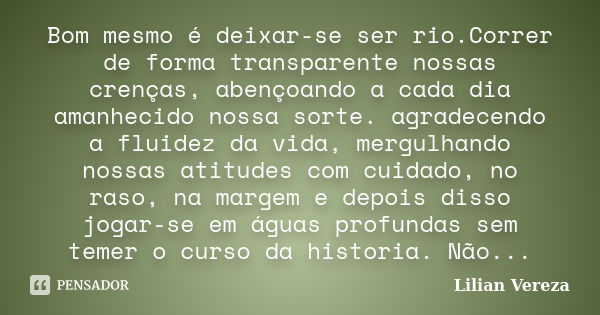 Bom mesmo é deixar-se ser rio.Correr de forma transparente nossas crenças, abençoando a cada dia amanhecido nossa sorte. agradecendo a fluidez da vida, mergulhando nossas atitudes com cuidado, no raso, na margem e depois disso jogar-se em águas profundas sem temer o curso da historia. Não...

PENSADOR

Lilian Vereza